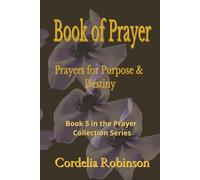 Book of Prayer

Prayers for Purpose & Destiny

Book 5 in the Prayer Collection Series

Cordelia Robinson